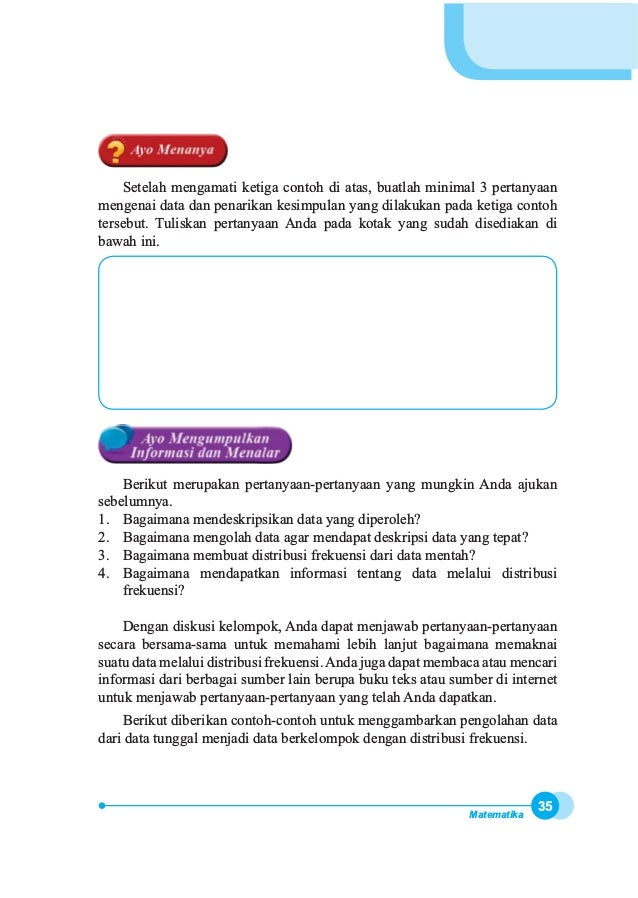 Ayo Menanya

Setelah mengamati ketiga contoh di atas, buatlah minimal 3 pertanyaan mengenai data dan penarikan kesimpulan yang dilakukan pada ketiga contoh tersebut. Tuliskan pertanyaan Anda pada kotak yang sudah disediakan di bawah ini.

Ayo Mengumpulkan Informasi dan Menalar

Berikut merupakan pertanyaan-pertanyaan yang mungkin Anda ajukan sebelumnya.
1. Bagaimana mendeskripsikan data yang diperoleh?
2. Bagaimana mengolah data agar mendapat deskripsi data yang tepat?
3. Bagaimana membuat distribusi frekuensi dari data mentah?
4. Bagaimana mendapatkan informasi tentang data melalui distribusi frekuensi?

Dengan diskusi kelompok, Anda dapat menjawab pertanyaan-pertanyaan secara bersama-sama untuk memahami lebih lanjut bagaimana memaknai suatu data melalui distribusi frekuensi. Anda juga dapat membaca atau mencari informasi dari berbagai sumber lain berupa buku teks atau sumber di internet untuk menjawab pertanyaan-pertanyaan yang telah Anda dapatkan.

Berikut diberikan contoh-contoh untuk menggambarkan pengolahan data dari data tunggal menjadi data berkelompok dengan distribusi frekuensi.

Matematika 35